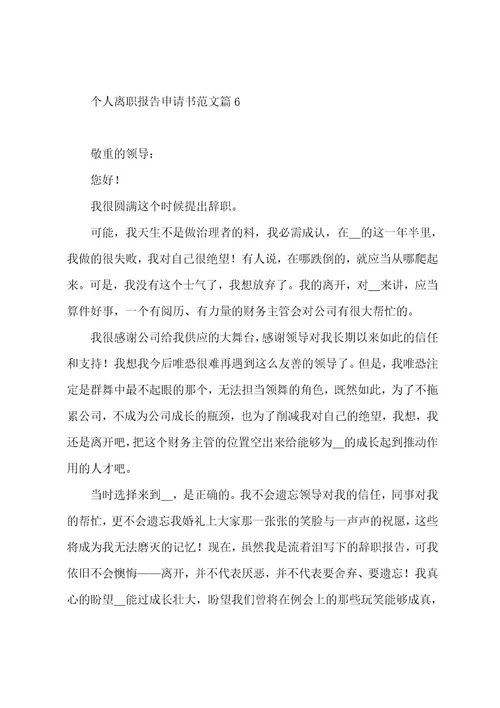 个人离职报告申请书范文篇 6

敬重的领导：

您好！

我很圆满这个时候提出辞职。

可能，我天生不是做治理者的料，我必需成认，在__的这一年半里，我做的很失败，我对自己很绝望！有人说，在哪跌倒的，就应当从哪爬起来。可是，我没有这个士气了，我想放弃了。我的离开，对__来讲，应当算件好事，一个有阅历、有力量的财务主管会对公司有很大帮忙的。

我很感谢公司给我供应的大舞台，感谢领导对我长期以来如此的信任和支持！我想我今后唯恐很难再遇到这么友善的领导了。但是，我唯恐注定是群舞中最不起眼的那个，无法担当领舞的角色，既然如此，为了不拖累公司，不成为公司成长的瓶颈，也为了削减我对自己的绝望，我想，我还是离开吧，把这个财务主管的位置空出来给能够为__的成长起到推动作用的人才吧。

当时选择来到__，是正确的。我不会遗忘领导对我的信任，同事对我的帮忙，更不会遗忘我婚礼上大家那一张张的笑脸与一声声的祝愿，这些将成为我无法磨灭的记忆！现在，虽然我是流着泪写下的辞职报告，可我依旧不会懊悔——离开，并不代表厌恶，并不代表要舍弃、要遗忘！我真心的盼望__能过成长壮大，盼望我们曾将在例会上的那些玩笑能够成真，